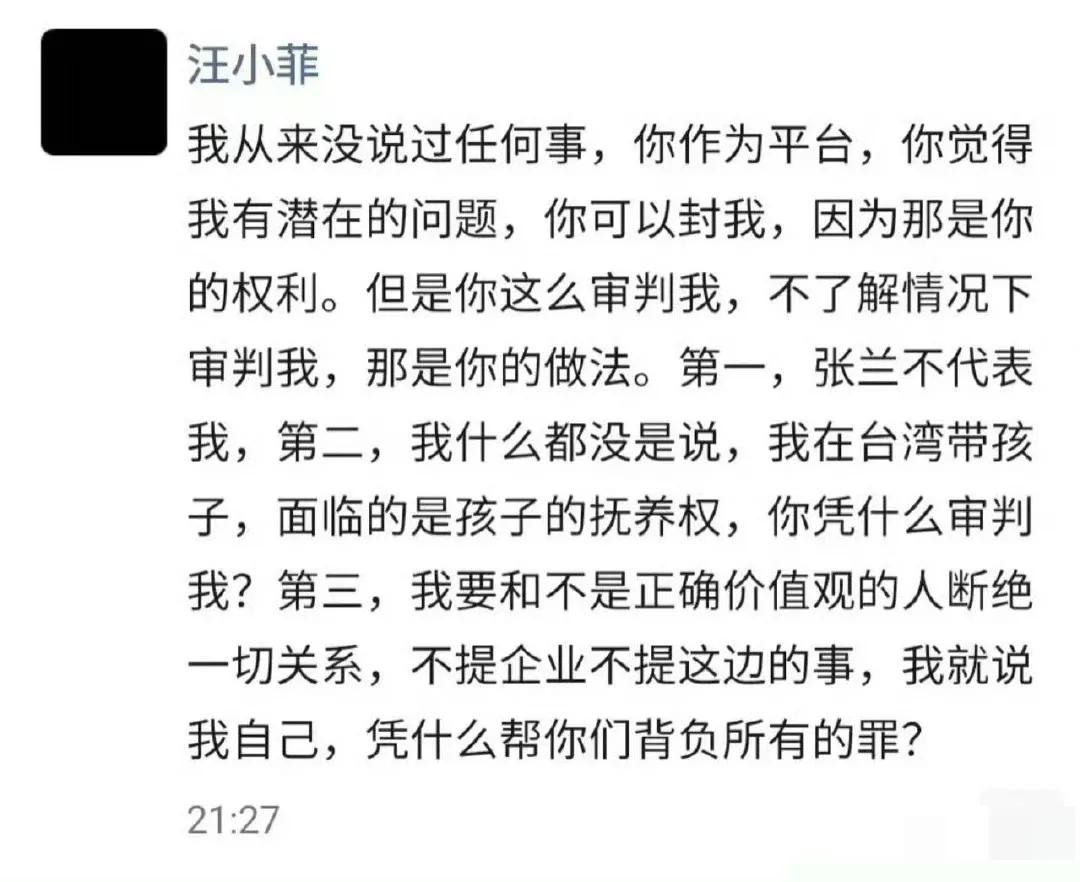 汪小菲

我从来没说过任何事，你作为平台，你觉得我有潜在的问题，你可以封我，因为那是你的权利。但是你这么审判我，不了解情况下审判我，那是你的做法。第一，张兰不代表我，第二，我什么都没是说，我在台湾带孩子，面临的是孩子的抚养权，你凭什么审判我？第三，我要和不是正确价值观的人断绝一切关系，不提企业不提这边的事，我就说我自己，凭什么帮你们背负所有的罪？

21:27